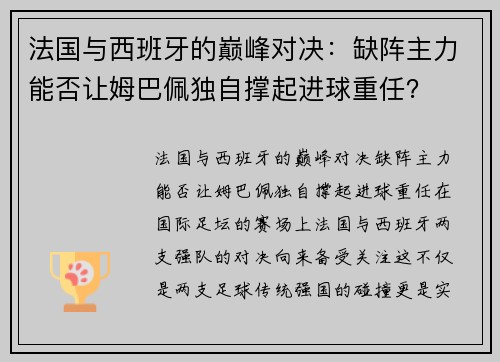 法国与西班牙的巅峰对决：缺阵主力能否让姆巴佩独自撑起进球重任？

法国与西班牙的巅峰对决缺阵主力能否让姆巴佩独自撑起进球重任在国际足坛的赛场上法国与西班牙两支强队的对决向来备受关注这不仅是两支足球传统强国的碰撞更是实